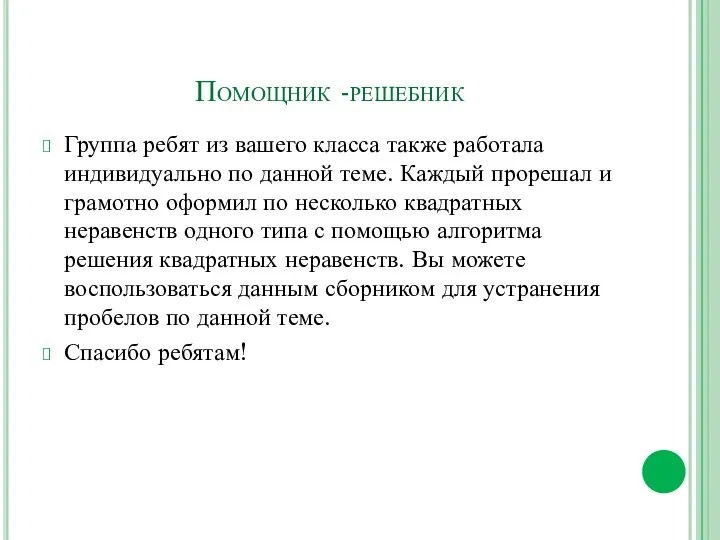 Помощник -решебник

Группа ребят из вашего класса также работала индивидуально по данной теме. Каждый прорешал и грамотно оформил по несколько квадратных неравенств одного типа с помощью алгоритма решения квадратных неравенств. Вы можете воспользоваться данным сборником для устранения пробелов по данной теме.

Спасибо ребятам!